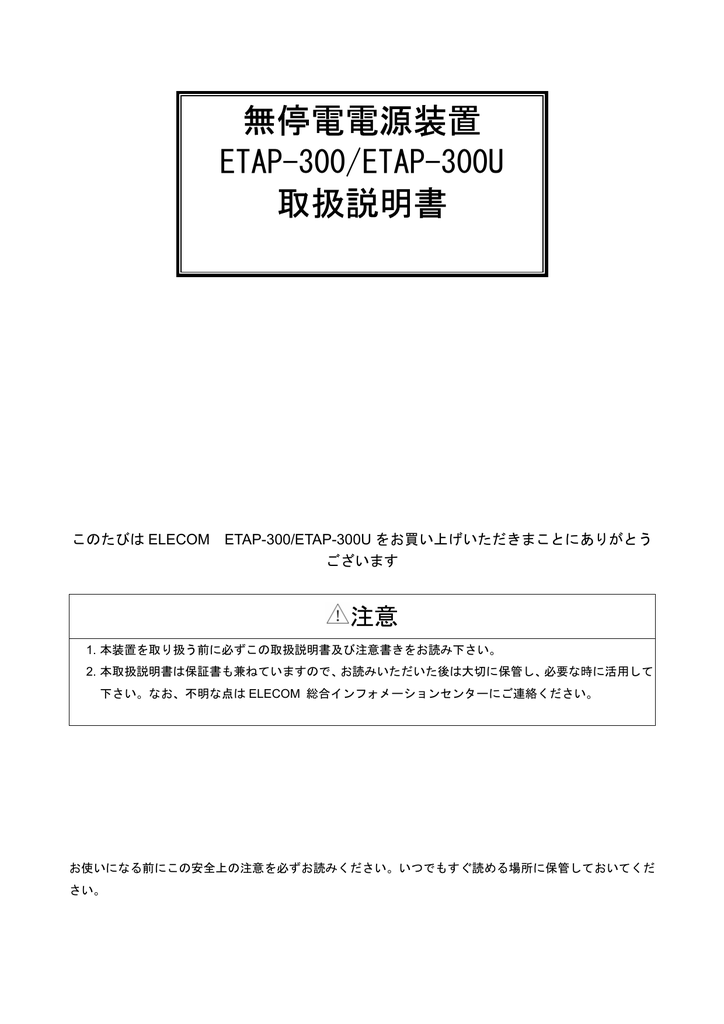 無停電電源装置
ETAP-300/ETAP-300U
取扱説明書

このたびは ELECOM　ETAP-300/ETAP-300U をお買い上げいただきまことにありがとうございます

⚠注意

1. 本装置を取り扱う前に必ずこの取扱説明書及び注意書きをお読み下さい。
2. 本取扱説明書は保証書も兼ねていますので、お読みいただいた後は大切に保管し、必要な時に活用して下さい。なお、不明な点は ELECOM 総合インフォメーションセンターにご連絡ください。

お使いになる前にこの安全上の注意を必ずお読みください。いつでもすぐ読める場所に保管しておいてください。